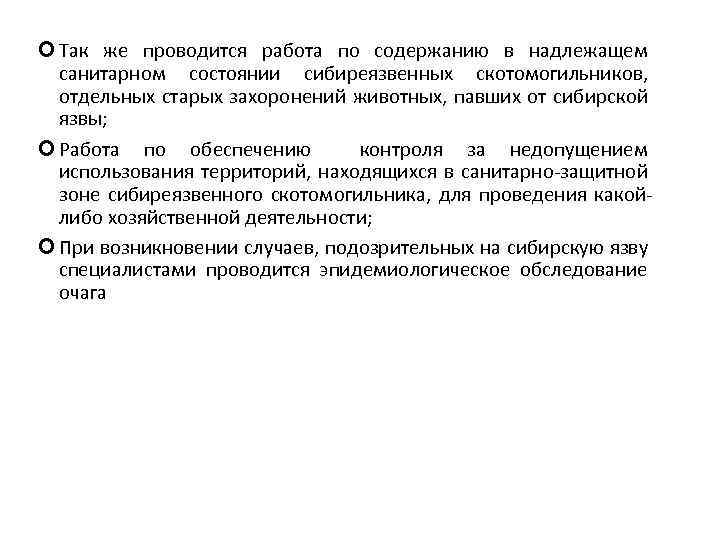 Так же проводится работа по содержанию в надлежащем санитарном состоянии сибиреязвенных скотомогильников, отдельных старых захоронений животных, павших от сибирской язвы;

Работа по обеспечению контроля за недопущением использования территорий, находящихся в санитарно-защитной зоне сибиреязвенного скотомогильника, для проведения какой-либо хозяйственной деятельности;

При возникновении случаев, подозрительных на сибирскую язву специалистами проводится эпидемиологическое обследование очага